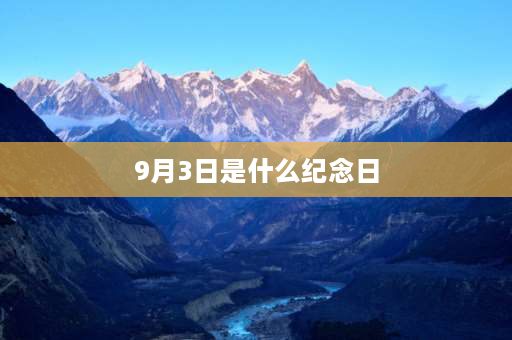 9月3日是什么纪念日